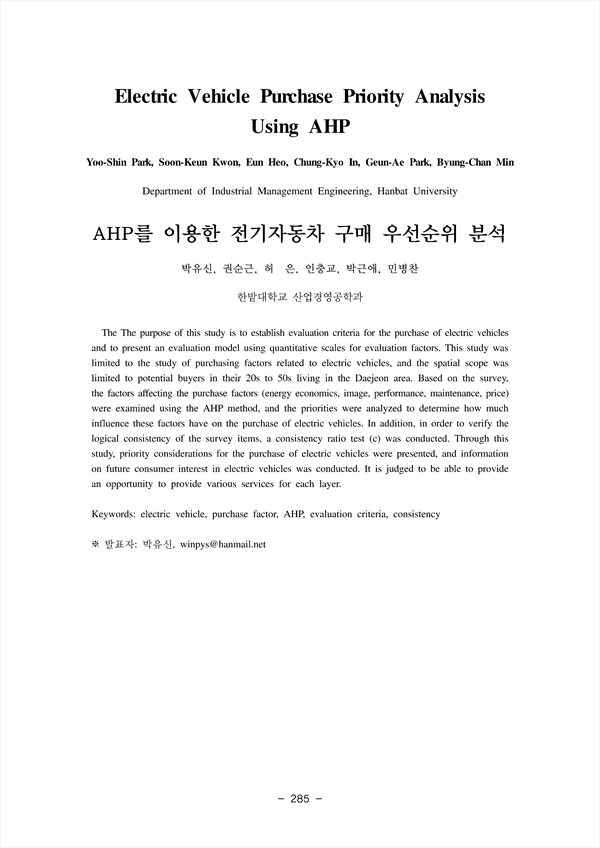 Electric Vehicle Purchase Priority Analysis Using AHP

Yoo-Shin Park, Soon-Keun Kwon, Eun Heo, Chung-Kyo In, Geun-Ae Park, Byung-Chan Min

Department of Industrial Management Engineering, Hanbat University

AHP를 이용한 전기자동차 구매 우선순위 분석

박유신, 권순근, 허 은, 인충교, 박근애, 민병찬

한밭대학교 산업경영공학과

The The purpose of this study is to establish evaluation criteria for the purchase of electric vehicles and to present an evaluation model using quantitative scales for evaluation factors. This study was limited to the study of purchasing factors related to electric vehicles, and the spatial scope was limited to potential buyers in their 20s to 50s living in the Daejeon area. Based on the survey, the factors affecting the purchase factors (energy economics, image, performance, maintenance, price) were examined using the AHP method, and the priorities were analyzed to determine how much influence these factors have on the purchase of electric vehicles. In addition, in order to verify the logical consistency of the survey items, a consistency ratio test (c) was conducted. Through this study, priority considerations for the purchase of electric vehicles were presented, and information on future consumer interest in electric vehicles was conducted. It is judged to be able to provide an opportunity to provide various services for each layer.

Keywords: electric vehicle, purchase factor, AHP, evaluation criteria, consistency

※ 발표자: 박유신, winpys@hanmail.net

- 285 -